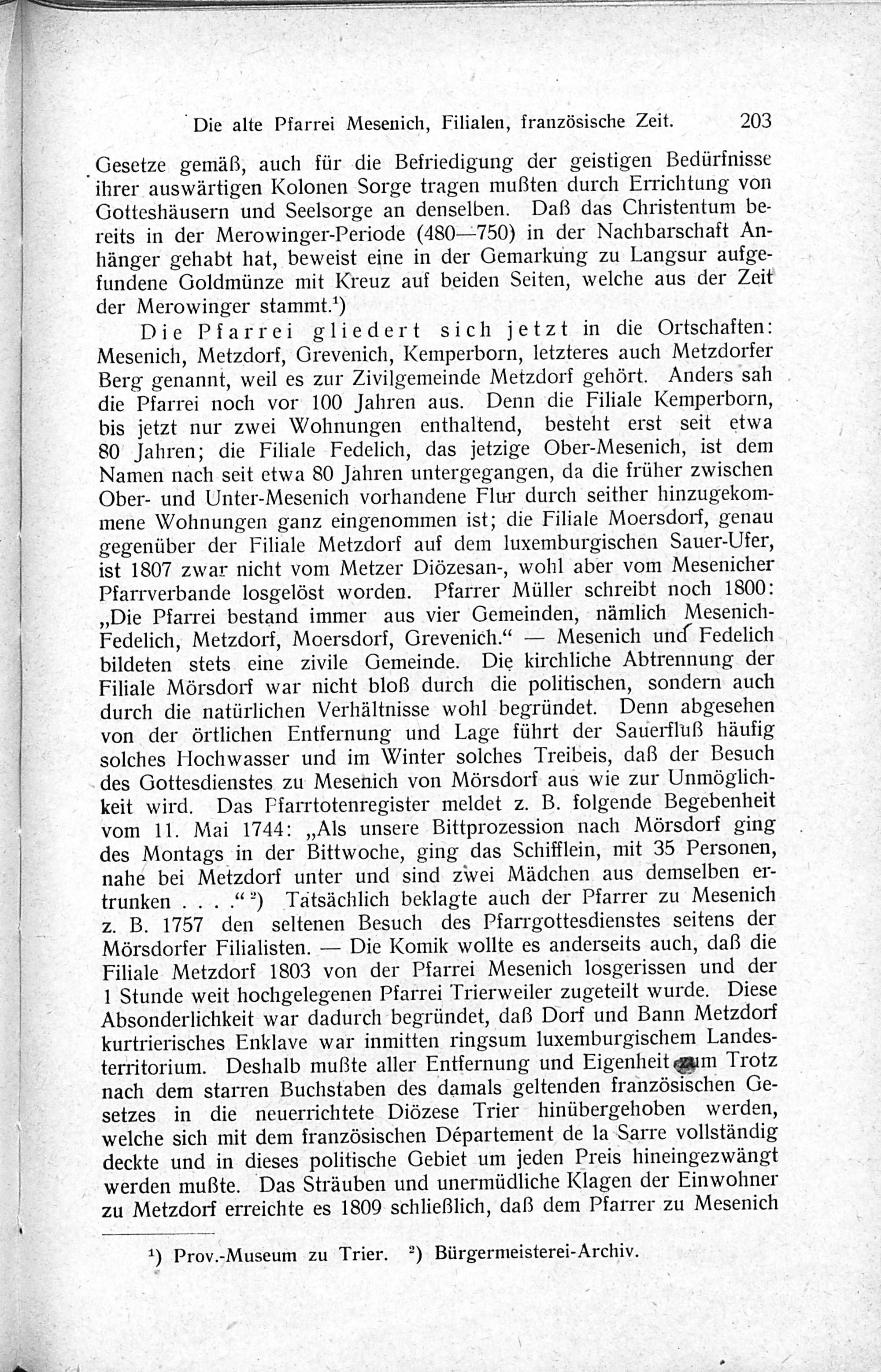 Die alte Pfarrei Mesenich, Filialen, französische Zeit. 203

Gesetze gemäß, auch für die Befriedigung der geistigen Bedürfnisse ihrer auswärtigen Kolonen Sorge tragen mußten durch Errichtung von Gotteshäusern und Seelsorge an denselben. Daß das Christentum bereits in der Merowinger-Periode (480—750) in der Nachbarschaft Anhänger gehabt hat, beweist eine in der Gemarkung zu Langsur aufgefundene Goldmünze mit Kreuz auf beiden Seiten, welche aus der Zeit der Merowinger stammt.¹)

Die Pfarrei gliedert sich jetzt in die Ortschaften: Mesenich, Metzdorf, Grevenich, Kemperborn, letzteres auch Metzdorfer Berg genannt, weil es zur Zivilgemeinde Metzdorf gehört. Anders sah die Pfarrei noch vor 100 Jahren aus. Denn die Filiale Kemperborn, bis jetzt nur zwei Wohnungen enthaltend, besteht erst seit etwa 80 Jahren; die Filiale Fedelich, das jetzige Ober-Mesenich, ist dem Namen nach seit etwa 80 Jahren untergegangen, da die früher zwischen Ober- und Unter-Mesenich vorhandene Flur durch seither hinzugekommene Wohnungen ganz eingenommen ist; die Filiale Moersdorf, genau gegenüber der Filiale Metzdorf auf dem luxemburgischen Sauer-Ufer, ist 1807 zwar nicht vom Metzer Diözesan-, wohl aber vom Mesenicher Pfarrverbande losgelöst worden. Pfarrer Müller schreibt noch 1800: „Die Pfarrei bestand immer aus vier Gemeinden, nämlich Mesenich-Fedelich, Metzdorf, Moersdorf, Grevenich.“ — Mesenich und Fedelich bildeten stets eine zivile Gemeinde. Die kirchliche Abtrennung der Filiale Mörsdorf war nicht bloß durch die politischen, sondern auch durch die natürlichen Verhältnisse wohl begründet. Denn abgesehen von der örtlichen Entfernung und Lage führt der Sauerfluß häufig solches Hochwasser und im Winter solches Treibeis, daß der Besuch des Gottesdienstes zu Mesenich von Mörsdorf aus wie zur Unmöglichkeit wird. Das Pfarrtotenregister meldet z. B. folgende Begebenheit vom 11. Mai 1744: „Als unsere Bittprozession nach Mörsdorf ging des Montags in der Bittwoche, ging das Schifflein, mit 35 Personen, nahe bei Metzdorf unter und sind zwei Mädchen aus demselben ertrunken . . . .“ ²) Tatsächlich beklagte auch der Pfarrer zu Mesenich z. B. 1757 den seltenen Besuch des Pfarrgottesdienstes seitens der Mörsdorfer Filialisten. — Die Komik wollte es anderseits auch, daß die Filiale Metzdorf 1803 von der Pfarrei Mesenich losgerissen und der 1 Stunde weit hochgelegenen Pfarrei Trierweiler zugeteilt wurde. Diese Absonderlichkeit war dadurch begründet, daß Dorf und Bann Metzdorf kurtrierisches Enklave war inmitten ringsum luxemburgischem Landesterritorium. Deshalb mußte aller Entfernung und Eigenheit zum Trotz nach dem starren Buchstaben des damals geltenden französischen Gesetzes in die neuerrichtete Diözese Trier hinübergehoben werden, welche sich mit dem französischen Département de la Sarre vollständig deckte und in dieses politische Gebiet um jeden Preis hineingezwängt werden mußte. Das Sträuben und unermüdliche Klagen der Einwohner zu Metzdorf erreichte es 1809 schließlich, daß dem Pfarrer zu Mesenich

¹) Prov.-Museum zu Trier. ²) Bürgermeisterei-Archiv.